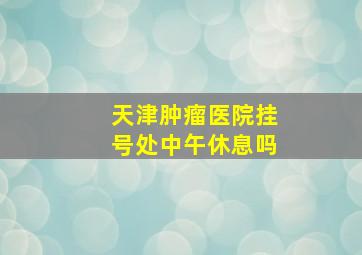 天津肿瘤医院挂号处中午休息吗